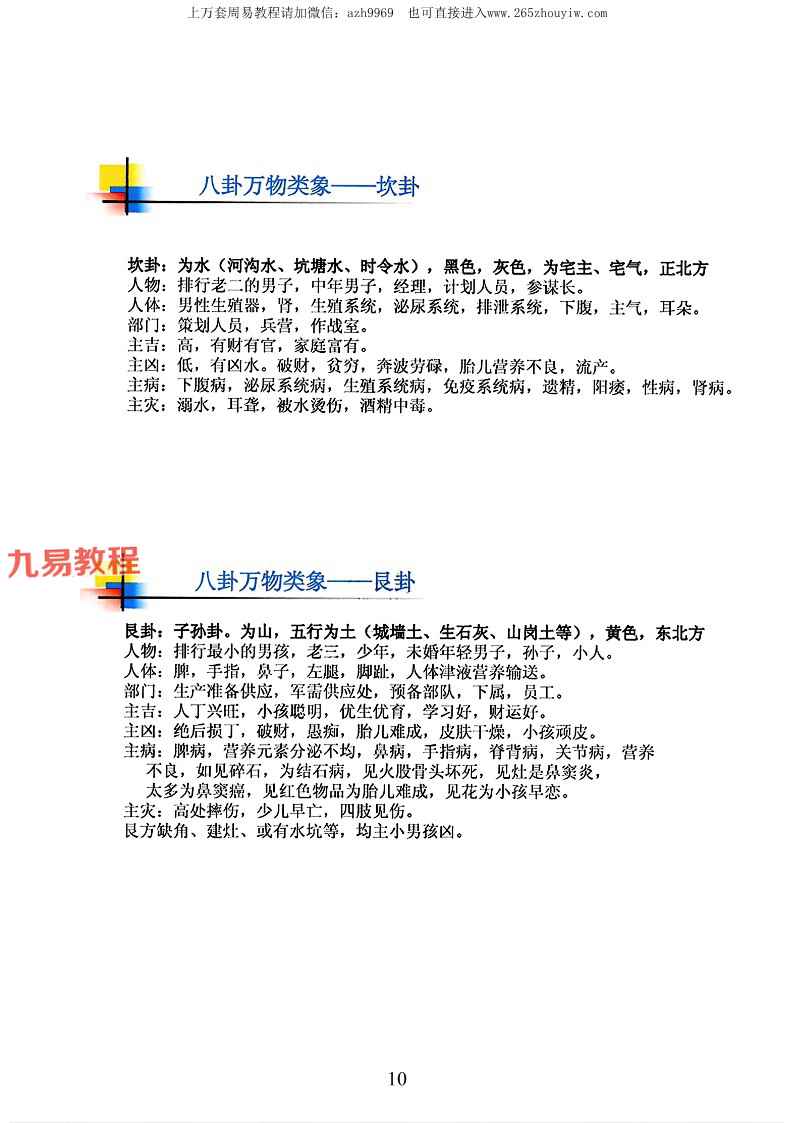 上万套周易教程请加微信：azh9969　也可直接进入www.265zhouyiw.com

八卦万物类象——坎卦

坎卦：为水（河沟水、坑塘水、时令水），黑色，灰色，为宅主、宅气，正北方
人物：排行老二的男子，中年男子，经理，计划人员，参谋长。
人体：男性生殖器，肾，生殖系统，泌尿系统，排泄系统，下腹，主气，耳朵。
部门：策划人员，兵营，作战室。
主吉：高，有财有官，家庭富有。
主凶：低，有凶水。破财，贫穷，奔波劳碌，胎儿营养不良，流产。
主病：下腹病，泌尿系统病，生殖系统病，免疫系统病，遗精，阳痿，性病，肾病。
主灾：溺水，耳聋，被水烫伤，酒精中毒。

九易教程

八卦万物类象——艮卦

艮卦：子孙卦。为山，五行为土（城墙土、生石灰、山岗土等），黄色，东北方
人物：排行最小的男孩，老三，少年，未婚年轻男子，孙子，小人。
人体：脾，手指，鼻子，左腿，脚趾，人体津液营养输送。
部门：生产准备供应，军需供应处，预备部队，下属，员工。
主吉：人丁兴旺，小孩聪明，优生优育，学习好，财运好。
主凶：绝后损丁，破财，愚痴，胎儿难成，皮肤干燥，小孩顽皮。
主病：脾病，营养元素分泌不均，鼻病，手指病，脊背病，关节病，营养不良，如见碎石，为结石病，见火股骨头坏死，见灶是鼻窦炎，太多为鼻窦癌，见红色物品为胎儿难成，见花为小孩早恋。
主灾：高处摔伤，少儿早亡，四肢见伤。
艮方缺角、建灶、或有水坑等，均主小男孩凶。

10